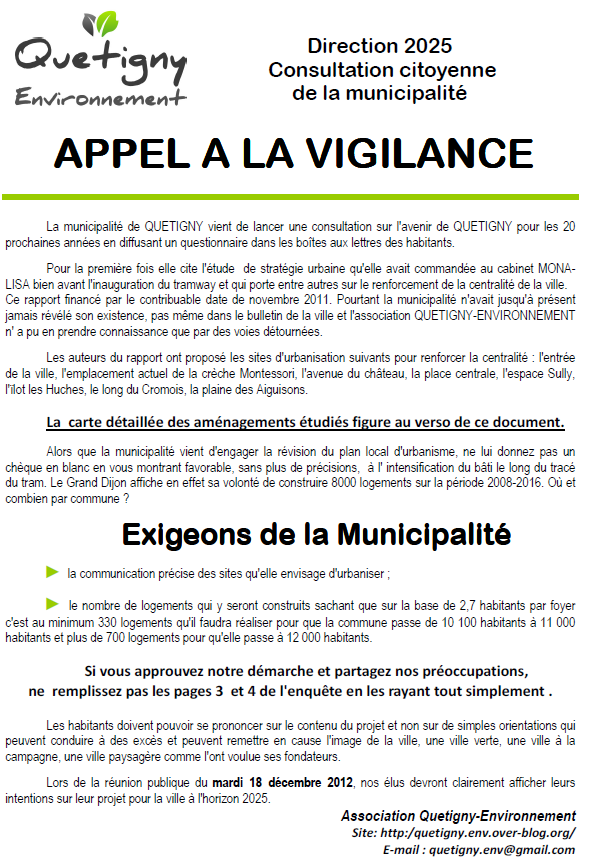 Quetigny
Environnement

Direction 2025
Consultation citoyenne
de la municipalité

APPEL A LA VIGILANCE

La municipalité de QUETIGNY vient de lancer une consultation sur l'avenir de QUETIGNY pour les 20 prochaines années en diffusant un questionnaire dans les boîtes aux lettres des habitants.

Pour la première fois elle cite l'étude de stratégie urbaine qu'elle avait commandée au cabinet MONA-LISA bien avant l'inauguration du tramway et qui porte entre autres sur le renforcement de la centralité de la ville. Ce rapport financé par le contribuable date de novembre 2011. Pourtant la municipalité n'avait jusqu'à présent jamais révélé son existence, pas même dans le bulletin de la ville et l'association QUETIGNY-ENVIRONNEMENT n' a pu en prendre connaissance que par des voies détournées.

Les auteurs du rapport ont proposé les sites d'urbanisation suivants pour renforcer la centralité : l'entrée de la ville, l'emplacement actuel de la crèche Montessori, l'avenue du château, la place centrale, l'espace Sully, l'ilot les Huches, le long du Cromois, la plaine des Aiguisons.

La carte détaillée des aménagements étudiés figure au verso de ce document.

Alors que la municipalité vient d'engager la révision du plan local d'urbanisme, ne lui donnez pas un chèque en blanc en vous montrant favorable, sans plus de précisions, à l' intensification du bâti le long du tracé du tram. Le Grand Dijon affiche en effet sa volonté de construire 8000 logements sur la période 2008-2016. Où et combien par commune ?

Exigeons de la Municipalité

► la communication précise des sites qu'elle envisage d'urbaniser ;

► le nombre de logements qui y seront construits sachant que sur la base de 2,7 habitants par foyer c'est au minimum 330 logements qu'il faudra réaliser pour que la commune passe de 10 100 habitants à 11 000 habitants et plus de 700 logements pour qu'elle passe à 12 000 habitants.

Si vous approuvez notre démarche et partagez nos préoccupations, ne remplissez pas les pages 3 et 4 de l'enquête en les rayant tout simplement .

Les habitants doivent pouvoir se prononcer sur le contenu du projet et non sur de simples orientations qui peuvent conduire à des excès et peuvent remettre en cause l'image de la ville, une ville verte, une ville à la campagne, une ville paysagère comme l'ont voulue ses fondateurs.

Lors de la réunion publique du mardi 18 décembre 2012, nos élus devront clairement afficher leurs intentions sur leur projet pour la ville à l'horizon 2025.

Association Quetigny-Environnement
Site: http://quetigny.env.over-blog.org/
E-mail : quetigny.env@gmail.com